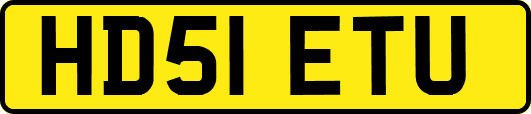 HD51 ETU